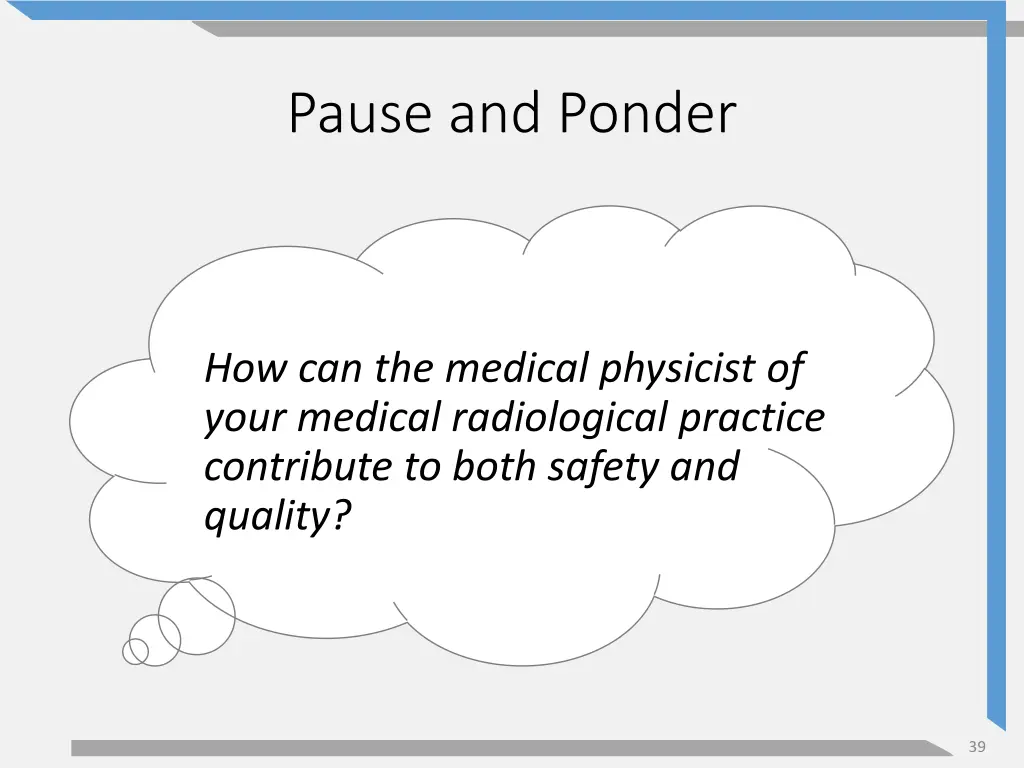 Pause and Ponder

How can the medical physicist of your medical radiological practice contribute to both safety and quality?

39